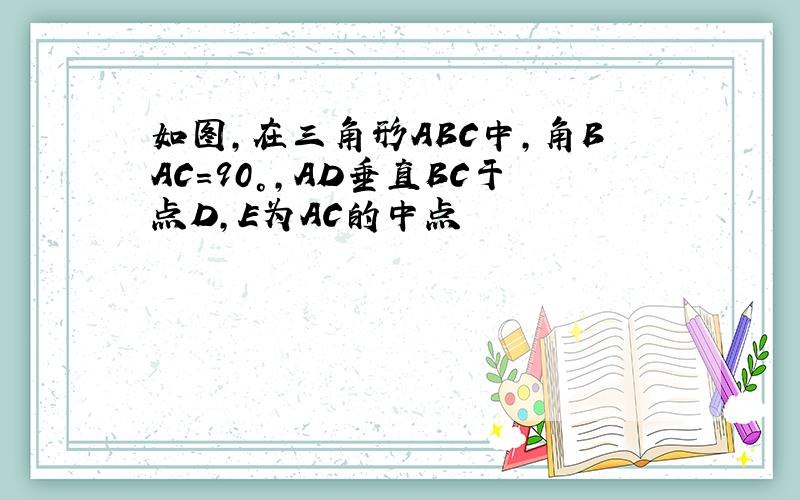 如图，在三角形ABC中，角BAC=90。，AD垂直BC于点D，E为AC的中点